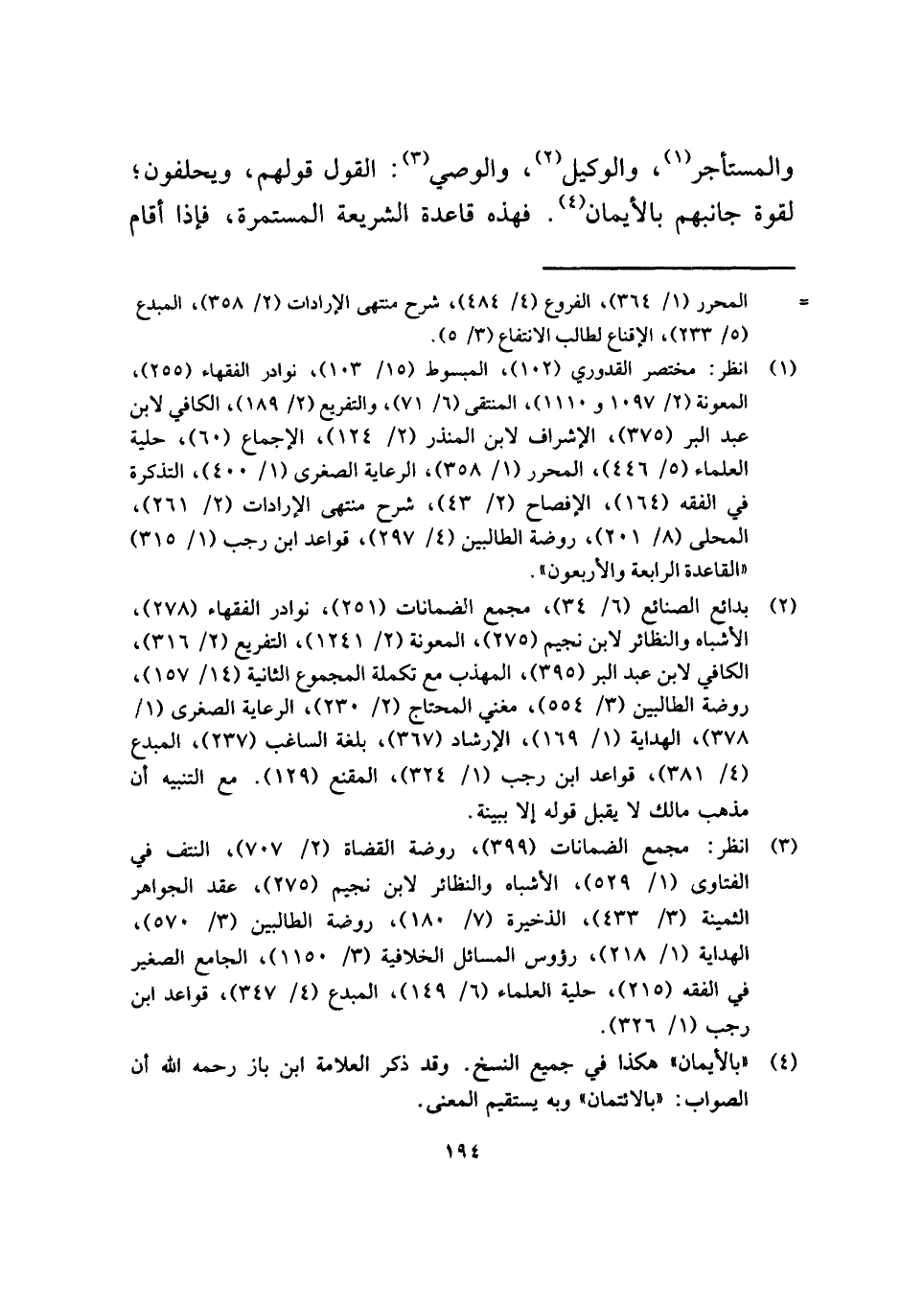 والمستأجر$^{(١)}$، والوكيل$^{(٢)}$، والوصي$^{(٣)}$: القول قولهم، ويحلفون؛ لقوة جانبهم بالأيمان$^{(٤)}$. فهذه قاعدة الشريعة المستمرة، فإذا أقام

= المحرر (١/ ٣٦٤)، الفروع (٤/ ٤٨٤)، شرح منتهى الإرادات (٢/ ٣٥٨)، المبدع (٥/ ٢٣٣)، الإقناع لطالب الانتفاع (٣/ ٥).

(١) انظر: مختصر القدوري (١٠٢)، المبسوط (١٥/ ١٠٣)، نوادر الفقهاء (٢٥٥)، المعونة (٢/ ١٠٩٧ و ١١١٠)، المنتقى (٦/ ٧١)، والتفريع (٢/ ١٨٩)، الكافي لابن عبد البر (٣٧٥)، الإشراف لابن المنذر (٢/ ١٢٤)، الإجماع (٦٠)، حلية العلماء (٥/ ٤٤٦)، المحرر (١/ ٣٥٨)، الرعاية الصغرى (١/ ٤٠٠)، التذكرة في الفقه (١٦٤)، الإفصاح (٢/ ٤٣)، شرح منتهى الإرادات (٢/ ٢٦١)، المحلى (٨/ ٢٠١)، روضة الطالبين (٤/ ٢٩٧)، قواعد ابن رجب (١/ ٣١٥) «القاعدة الرابعة والأربعون».

(٢) بدائع الصنائع (٦/ ٣٤)، مجمع الضمانات (٢٥١)، نوادر الفقهاء (٢٧٨)، الأشباه والنظائر لابن نجيم (٢٧٥)، المعونة (٢/ ١٢٤١)، التفريع (٢/ ٣١٦)، الكافي لابن عبد البر (٣٩٥)، المهذب مع تكملة المجموع الثانية (١٤/ ١٥٧)، روضة الطالبين (٣/ ٥٥٤)، مغني المحتاج (٢/ ٢٣٠)، الرعاية الصغرى (١/ ٣٧٨)، الهداية (١/ ١٦٩)، الإرشاد (٣٦٧)، بلغة الساغب (٢٣٧)، المبدع (٤/ ٣٨١)، قواعد ابن رجب (١/ ٣٢٤)، المقنع (١٢٩). مع التنبيه أن مذهب مالك لا يقبل قوله إلا ببينة.

(٣) انظر: مجمع الضمانات (٣٩٩)، روضة القضاة (٢/ ٧٠٧)، النتف في الفتاوى (١/ ٥٢٩)، الأشباه والنظائر لابن نجيم (٢٧٥)، عقد الجواهر الثمينة (٣/ ٤٣٣)، الذخيرة (٧/ ١٨٠)، روضة الطالبين (٣/ ٥٧٠)، الهداية (١/ ٢١٨)، رؤوس المسائل الخلافية (٣/ ١١٥٠)، الجامع الصغير في الفقه (٢١٥)، حلية العلماء (٦/ ١٤٩)، المبدع (٤/ ٣٤٧)، قواعد ابن رجب (١/ ٣٢٦).

(٤) «بالأيمان» هكذا في جميع النسخ. وقد ذكر العلامة ابن باز رحمه الله أن الصواب: «بالائتمان» وبه يستقيم المعنى.

١٩٤